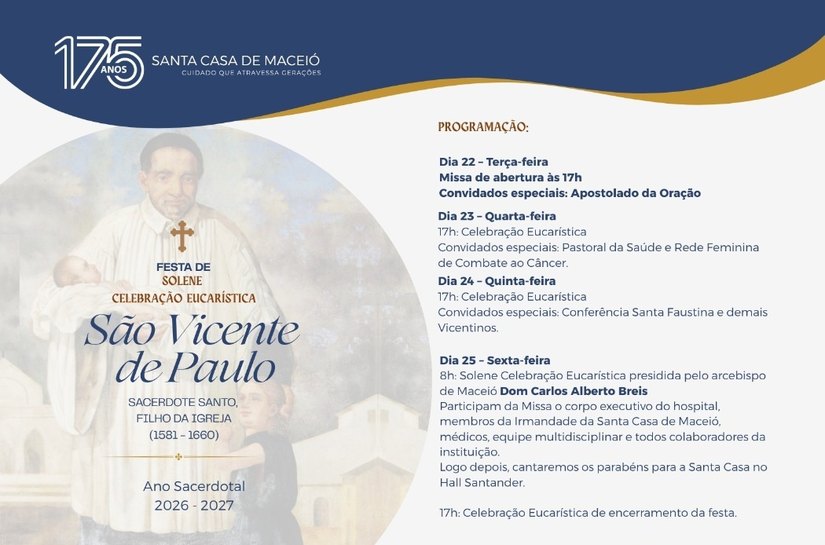 175 ANOS SANTA CASA DE MACEIÓ
CUIDADO QUE ATRAVESSA GERAÇÕES

FESTA DE
SOLENE
CELEBRAÇÃO EUCARÍSTICA

São Vicente de Paulo

SACERDOTE SANTO, FILHO DA IGREJA
(1581 – 1660)

Ano Sacerdotal
2026 - 2027

PROGRAMAÇÃO:

Dia 22 – Terça-feira
Missa de abertura às 17h
Convidados especiais: Apostolado da Oração

Dia 23 – Quarta-feira
17h: Celebração Eucarística
Convidados especiais: Pastoral da Saúde e Rede Feminina de Combate ao Câncer.

Dia 24 – Quinta-feira
17h: Celebração Eucarística
Convidados especiais: Conferência Santa Faustina e demais Vicentinos.

Dia 25 – Sexta-feira
8h: Solene Celebração Eucarística presidida pelo arcebispo de Maceió Dom Carlos Alberto Breis
Participam da Missa o corpo executivo do hospital, membros da Irmandade da Santa Casa de Maceió, médicos, equipe multidisciplinar e todos colaboradores da instituição.
Logo depois, cantaremos os parabéns para a Santa Casa no Hall Santander.

17h: Celebração Eucarística de encerramento da festa.